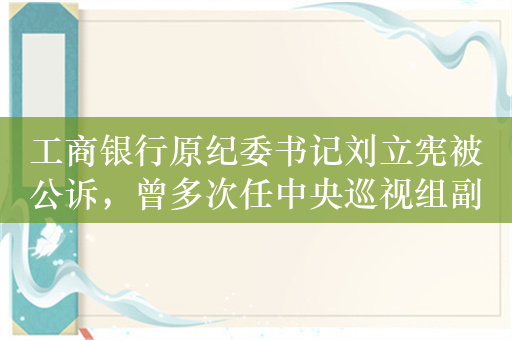 工商银行原纪委书记刘立宪被公诉，曾多次任中央巡视组副